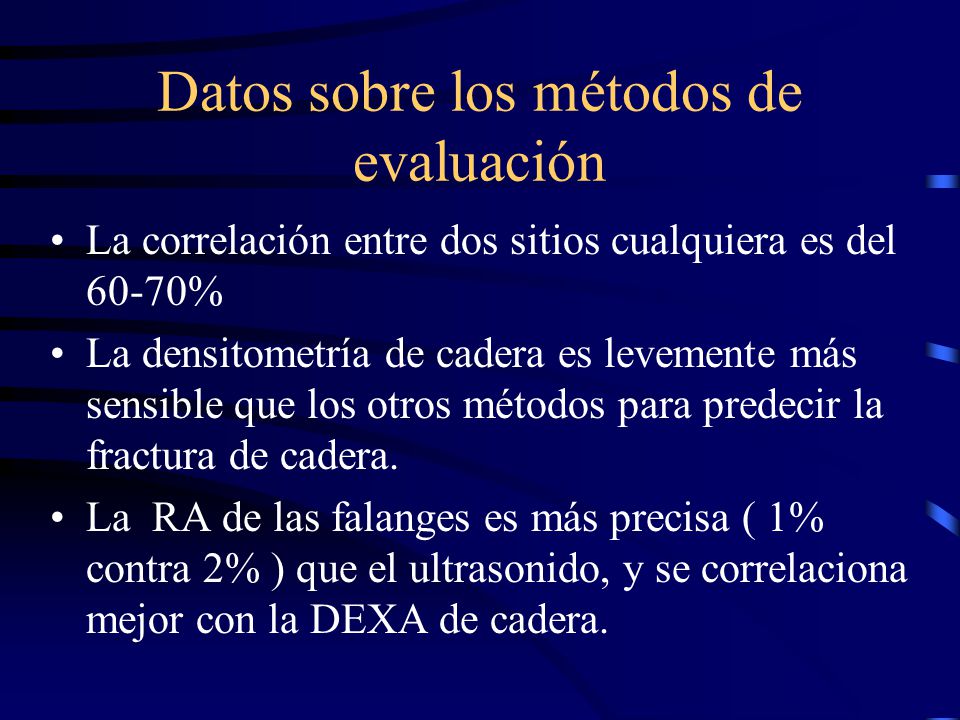 Datos sobre los métodos de evaluación

• La correlación entre dos sitios cualquiera es del 60-70%

• La densitometría de cadera es levemente más sensible que los otros métodos para predecir la fractura de cadera.

• La RA de las falanges es más precisa ( 1% contra 2% ) que el ultrasonido, y se correlaciona mejor con la DEXA de cadera.